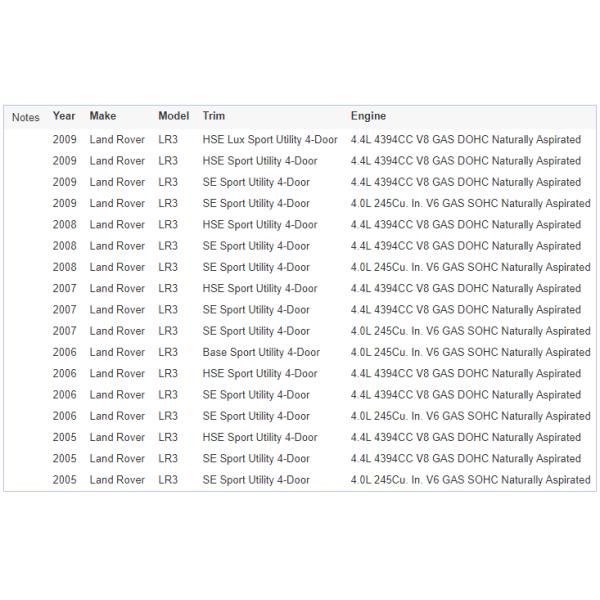 | Notes | Year | Make | Model | Trim | Engine |
|---|---|---|---|---|---|
| | 2009 | Land Rover | LR3 | HSE Lux Sport Utility 4-Door | 4.4L 4394CC V8 GAS DOHC Naturally Aspirated |
| | 2009 | Land Rover | LR3 | HSE Sport Utility 4-Door | 4.4L 4394CC V8 GAS DOHC Naturally Aspirated |
| | 2009 | Land Rover | LR3 | SE Sport Utility 4-Door | 4.4L 4394CC V8 GAS DOHC Naturally Aspirated |
| | 2009 | Land Rover | LR3 | SE Sport Utility 4-Door | 4.0L 245Cu. In. V6 GAS SOHC Naturally Aspirated |
| | 2008 | Land Rover | LR3 | HSE Sport Utility 4-Door | 4.4L 4394CC V8 GAS DOHC Naturally Aspirated |
| | 2008 | Land Rover | LR3 | SE Sport Utility 4-Door | 4.4L 4394CC V8 GAS DOHC Naturally Aspirated |
| | 2008 | Land Rover | LR3 | SE Sport Utility 4-Door | 4.0L 245Cu. In. V6 GAS SOHC Naturally Aspirated |
| | 2007 | Land Rover | LR3 | HSE Sport Utility 4-Door | 4.4L 4394CC V8 GAS DOHC Naturally Aspirated |
| | 2007 | Land Rover | LR3 | SE Sport Utility 4-Door | 4.4L 4394CC V8 GAS DOHC Naturally Aspirated |
| | 2007 | Land Rover | LR3 | SE Sport Utility 4-Door | 4.0L 245Cu. In. V6 GAS SOHC Naturally Aspirated |
| | 2006 | Land Rover | LR3 | Base Sport Utility 4-Door | 4.0L 245Cu. In. V6 GAS SOHC Naturally Aspirated |
| | 2006 | Land Rover | LR3 | HSE Sport Utility 4-Door | 4.4L 4394CC V8 GAS DOHC Naturally Aspirated |
| | 2006 | Land Rover | LR3 | SE Sport Utility 4-Door | 4.4L 4394CC V8 GAS DOHC Naturally Aspirated |
| | 2006 | Land Rover | LR3 | SE Sport Utility 4-Door | 4.0L 245Cu. In. V6 GAS SOHC Naturally Aspirated |
| | 2005 | Land Rover | LR3 | HSE Sport Utility 4-Door | 4.4L 4394CC V8 GAS DOHC Naturally Aspirated |
| | 2005 | Land Rover | LR3 | SE Sport Utility 4-Door | 4.4L 4394CC V8 GAS DOHC Naturally Aspirated |
| | 2005 | Land Rover | LR3 | SE Sport Utility 4-Door | 4.0L 245Cu. In. V6 GAS SOHC Naturally Aspirated |